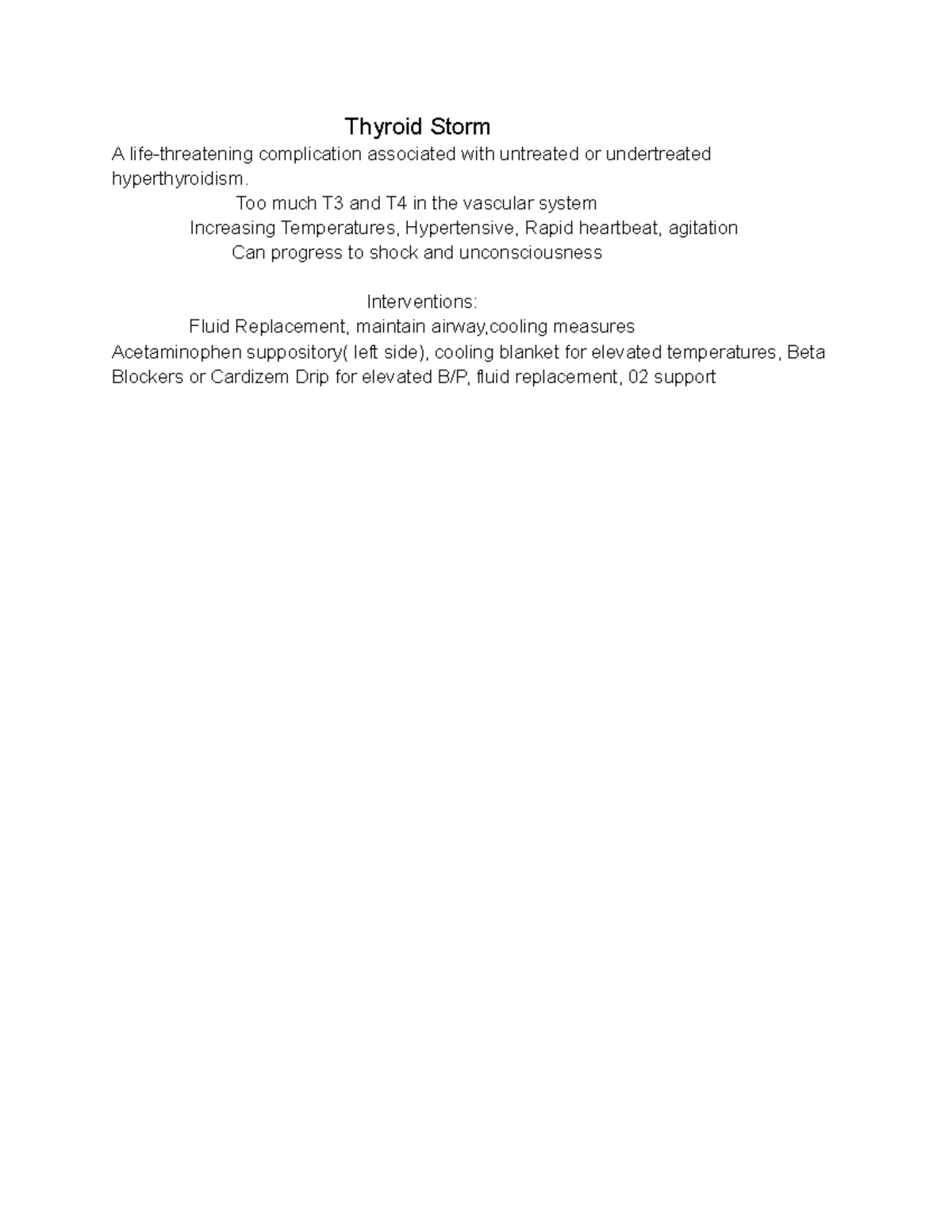 Thyroid Storm

A life-threatening complication associated with untreated or undertreated hyperthyroidism.

Too much T3 and T4 in the vascular system

Increasing Temperatures, Hypertensive, Rapid heartbeat, agitation

Can progress to shock and unconsciousness

Interventions:

Fluid Replacement, maintain airway,cooling measures

Acetaminophen suppository( left side), cooling blanket for elevated temperatures, Beta Blockers or Cardizem Drip for elevated B/P, fluid replacement, 02 support